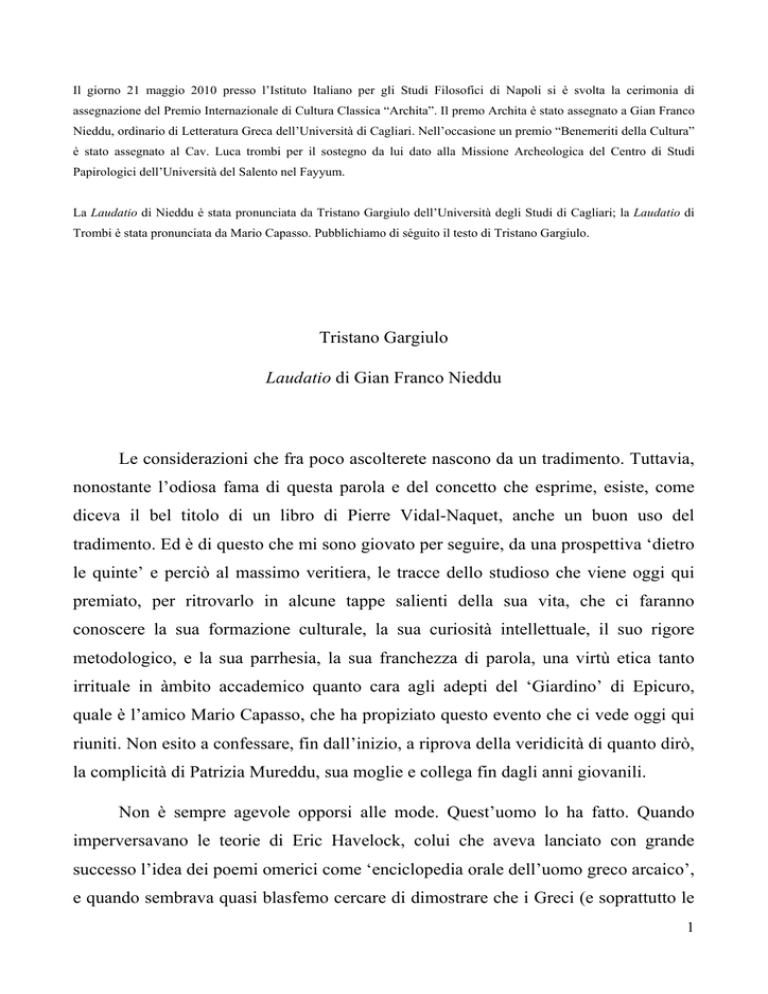 Il giorno 21 maggio 2010 presso l'Istituto Italiano per gli Studi Filosofici di Napoli si è svolta la cerimonia di assegnazione del Premio Internazionale di Cultura Classica "Archita". Il premo Archita è stato assegnato a Gian Franco Nieddu, ordinario di Letteratura Greca dell'Università di Cagliari. Nell'occasione un premio "Benemeriti della Cultura" è stato assegnato al Cav. Luca trombi per il sostegno da lui dato alla Missione Archeologica del Centro di Studi Papirologici dell'Università del Salento nel Fayyum.

La Laudatio di Nieddu è stata pronunciata da Tristano Gargiulo dell'Università degli Studi di Cagliari; la Laudatio di Trombi è stata pronunciata da Mario Capasso. Pubblichiamo di séguito il testo di Tristano Gargiulo.

Tristano Gargiulo

Laudatio di Gian Franco Nieddu

Le considerazioni che fra poco ascolterete nascono da un tradimento. Tuttavia, nonostante l'odiosa fama di questa parola e del concetto che esprime, esiste, come diceva il bel titolo di un libro di Pierre Vidal-Naquet, anche un buon uso del tradimento. Ed è di questo che mi sono giovato per seguire, da una prospettiva 'dietro le quinte' e perciò al massimo veritiera, le tracce dello studioso che viene oggi qui premiato, per ritrovarlo in alcune tappe salienti della sua vita, che ci faranno conoscere la sua formazione culturale, la sua curiosità intellettuale, il suo rigore metodologico, e la sua parrhesia, la sua franchezza di parola, una virtù etica tanto irrituale in àmbito accademico quanto cara agli adepti del 'Giardino' di Epicuro, quale è l'amico Mario Capasso, che ha propiziato questo evento che ci vede oggi qui riuniti. Non esito a confessare, fin dall'inizio, a riprova della veridicità di quanto dirò, la complicità di Patrizia Mureddu, sua moglie e collega fin dagli anni giovanili.

Non è sempre agevole opporsi alle mode. Quest'uomo lo ha fatto. Quando imperversavano le teorie di Eric Havelock, colui che aveva lanciato con grande successo l'idea dei poemi omerici come 'enciclopedia orale dell'uomo greco arcaico', e quando sembrava quasi blasfemo cercare di dimostrare che i Greci (e soprattutto le

1